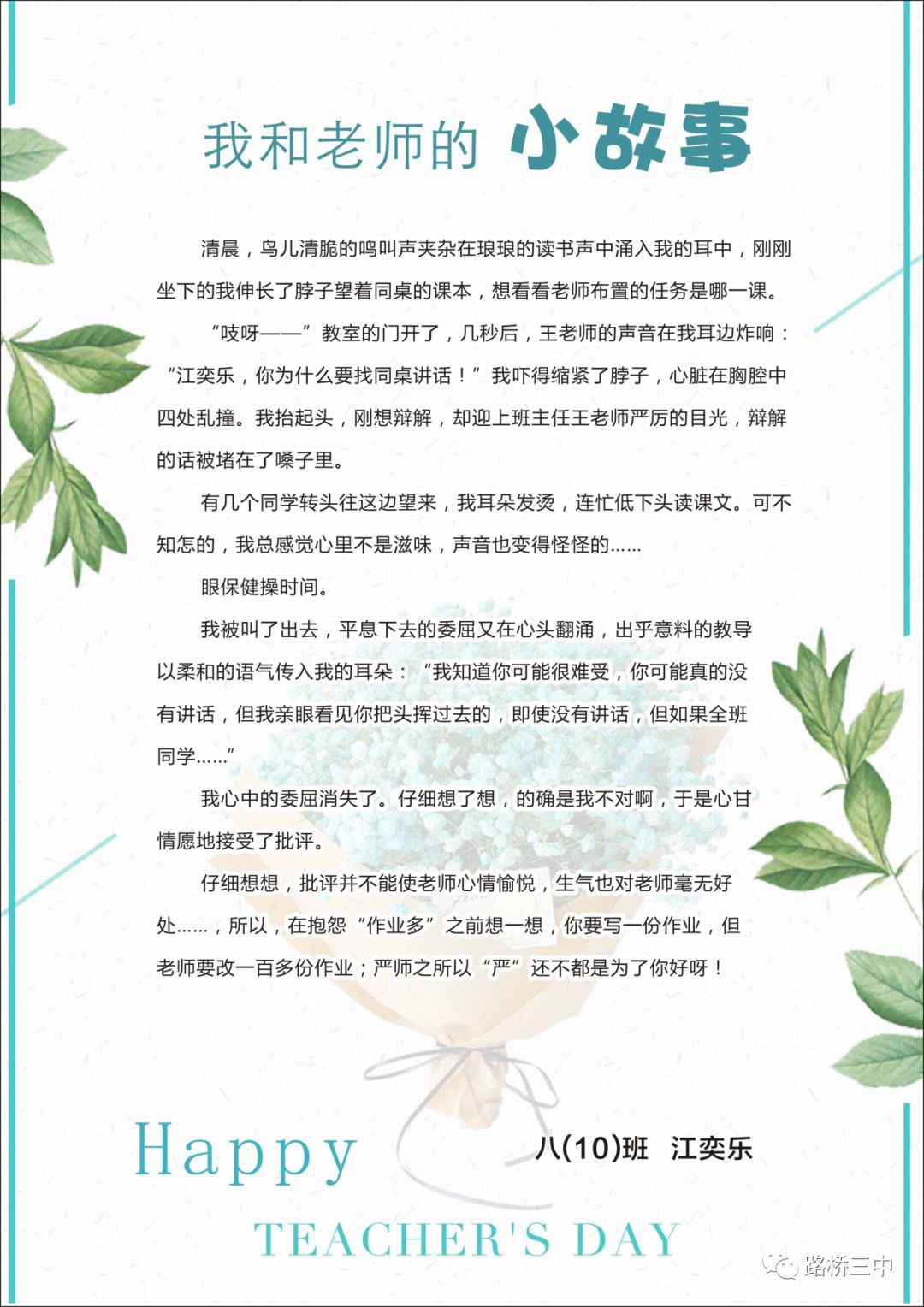 我和老师的 小故事

清晨，鸟儿清脆的鸣叫声夹杂在琅琅的读书声中涌入我的耳中，刚刚坐下的我伸长了脖子望着同桌的课本，想看看老师布置的任务是哪一课。

“吱呀——”教室的门开了，几秒后，王老师的声音在我耳边炸响：“江奕乐，你为什么要找同桌讲话！”我吓得缩紧了脖子，心脏在胸腔中四处乱撞。我抬起头，刚想辩解，却迎上班主任王老师严厉的目光，辩解的话被堵在了嗓子里。

有几个同学转头往这边望来，我耳朵发烫，连忙低下头读课文。可不知怎的，我总感觉心里不是滋味，声音也变得怪怪的……

眼保健操时间。

我被叫了出去，平息下去的委屈又在心头翻涌，出乎意料的教导以柔和的语气传入我的耳朵：“我知道你可能很难受，你可能真的没有讲话，但我亲眼看见你把头挥过去的，即使没有讲话，但如果全班同学……”

我心中的委屈消失了。仔细想了想，的确是我不对啊，于是心甘情愿地接受了批评。

仔细想想，批评并不能使老师心情愉悦，生气也对老师毫无好处……，所以，在抱怨“作业多”之前想一想，你要写一份作业，但老师要改一百多份作业；严师之所以“严”还不都是为了你好呀！

Happy

八(10)班 江奕乐

TEACHER'S DAY

路桥三中